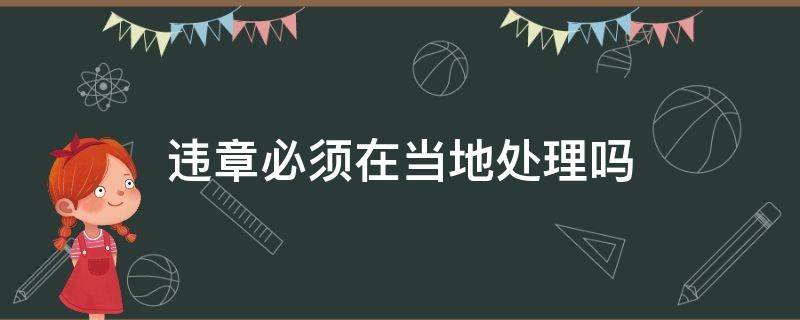 违章必须在当地处理吗